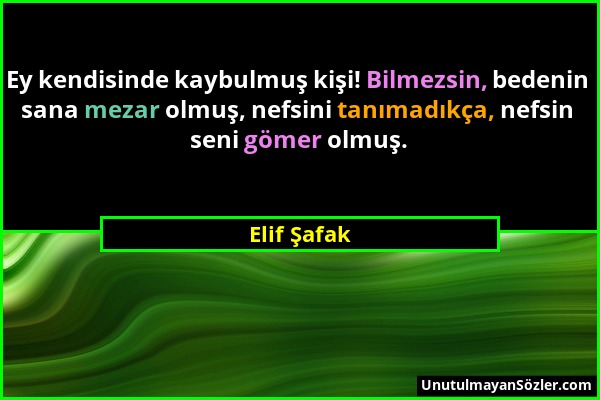 Ey kendisinde kaybulmuş kişi! Bilmezsin, bedenin sana mezar olmuş, nefsini tanımadıkça, nefsin seni gömer olmuş.

Elif Şafak

UnutulmayanSözler.com